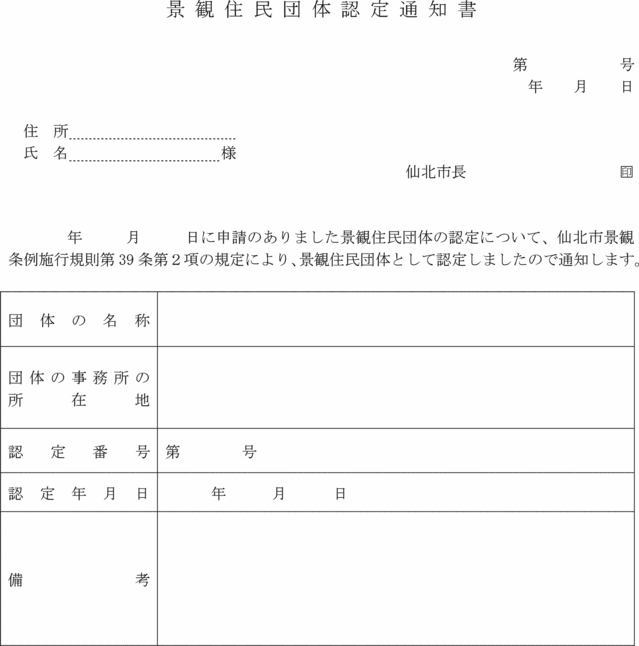 景観住民団体認定通知書

第　　　号
年　月　日

住　所
氏　名　　　　　　様

仙北市長　　　　　㊞

年　月　日に申請のありました景観住民団体の認定について、仙北市景観条例施行規則第39条第2項の規定により、景観住民団体として認定しましたので通知します。

| 団体の名称 | |
|---|---|
| 団体の事務所の所在地 | |
| 認定番号 | 第　　　号 |
| 認定年月日 | 年　月　日 |
| 備考 | |